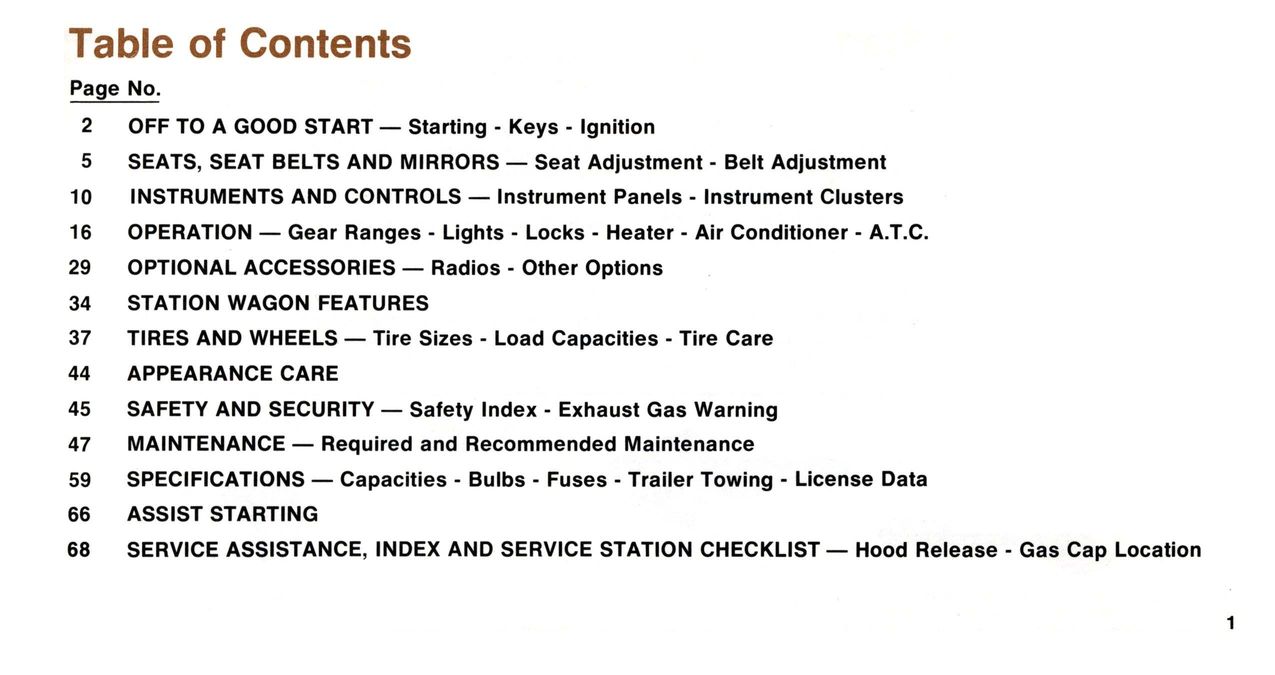 Table of Contents

Page No.

2 OFF TO A GOOD START — Starting - Keys - Ignition

5 SEATS, SEAT BELTS AND MIRRORS — Seat Adjustment - Belt Adjustment

10 INSTRUMENTS AND CONTROLS — Instrument Panels - Instrument Clusters

16 OPERATION — Gear Ranges - Lights - Locks - Heater - Air Conditioner - A.T.C.

29 OPTIONAL ACCESSORIES — Radios - Other Options

34 STATION WAGON FEATURES

37 TIRES AND WHEELS — Tire Sizes - Load Capacities - Tire Care

44 APPEARANCE CARE

45 SAFETY AND SECURITY — Safety Index - Exhaust Gas Warning

47 MAINTENANCE — Required and Recommended Maintenance

59 SPECIFICATIONS — Capacities - Bulbs - Fuses - Trailer Towing - License Data

66 ASSIST STARTING

68 SERVICE ASSISTANCE, INDEX AND SERVICE STATION CHECKLIST — Hood Release - Gas Cap Location

1